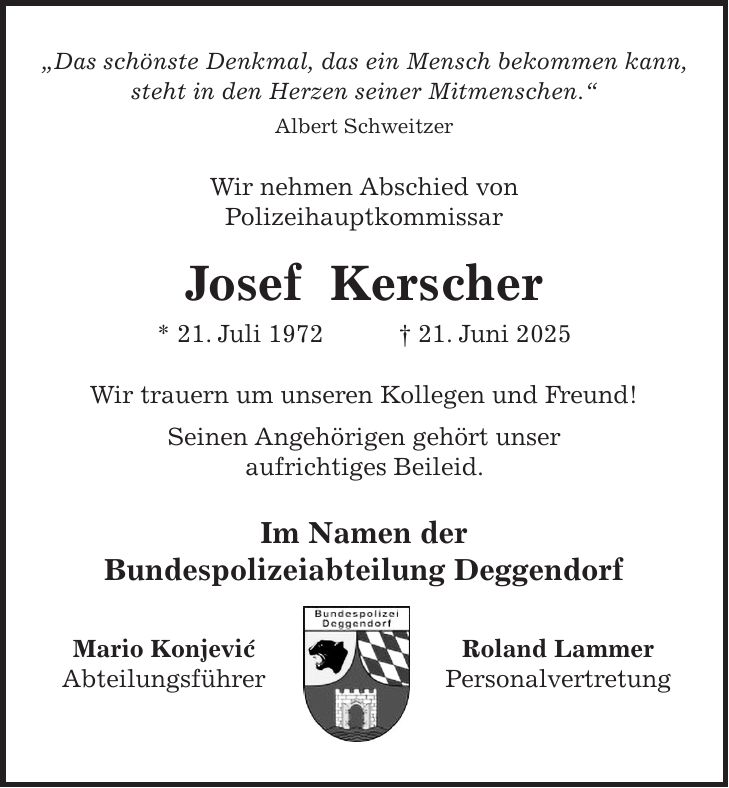 „Das schönste Denkmal, das ein Mensch bekommen kann, steht in den Herzen seiner Mitmenschen.“
Albert Schweitzer

Wir nehmen Abschied von Polizeihauptkommissar

Josef Kerscher

* 21. Juli 1972 † 21. Juni 2025

Wir trauern um unseren Kollegen und Freund!

Seinen Angehörigen gehört unser aufrichtiges Beileid.

Im Namen der Bundespolizeiabteilung Deggendorf

Mario Konjević
Abteilungsführer

Bundespolizei Deggendorf

Roland Lammer
Personalvertretung